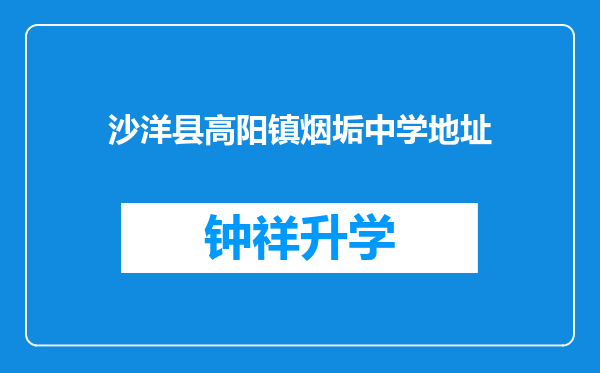 沙洋县高阳镇烟垢中学地址

钟祥升学